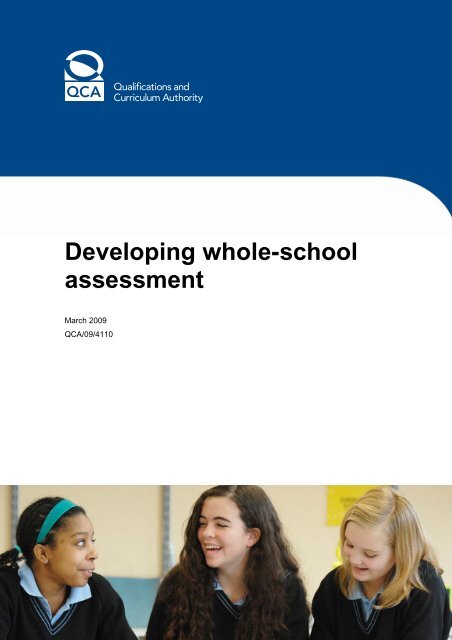 QCA

Qualifications and Curriculum Authority

Developing whole-school assessment

March 2009

QCA/09/4110